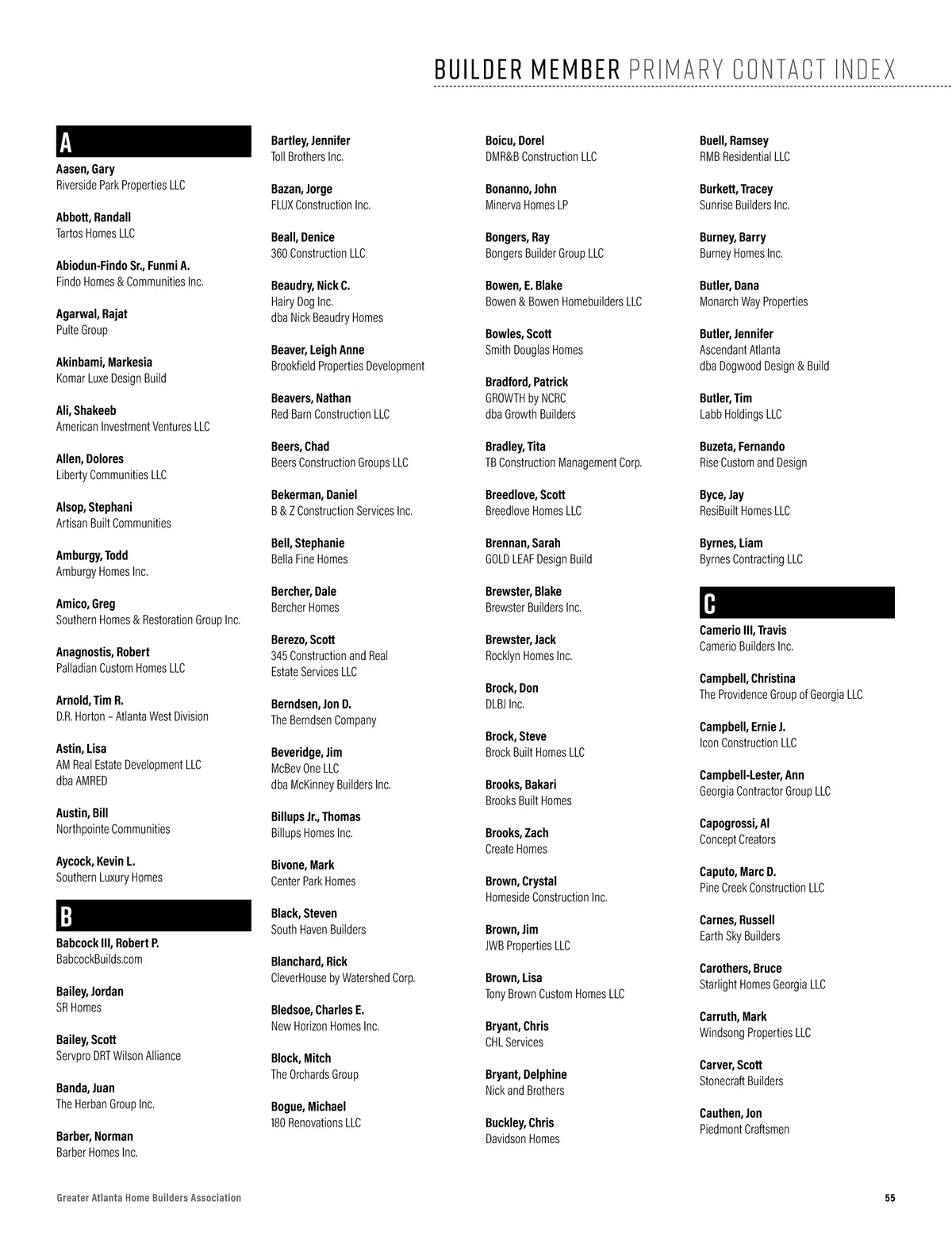 BUILDER MEMBER PRIMARY CONTACT INDEX

A

Aasen, Gary
Riverside Park Properties LLC

Abbott, Randall
Tartos Homes LLC

Abiodun-Findo Sr., Funmi A.
Findo Homes & Communities Inc.

Agarwal, Rajat
Pulte Group

Akinbami, Markesia
Komar Luxe Design Build

Ali, Shakeeb
American Investment Ventures LLC

Allen, Dolores
Liberty Communities LLC

Alsop, Stephani
Artisan Built Communities

Amburgy, Todd
Amburgy Homes Inc.

Amico, Greg
Southern Homes & Restoration Group Inc.

Anagnostis, Robert
Palladian Custom Homes LLC

Arnold, Tim R.
D.R. Horton – Atlanta West Division

Astin, Lisa
AM Real Estate Development LLC
dba AMRED

Austin, Bill
Northpointe Communities

Aycock, Kevin L.
Southern Luxury Homes

B

Babcock III, Robert P.
BabcockBuilds.com

Bailey, Jordan
SR Homes

Bailey, Scott
Servpro DRT Wilson Alliance

Banda, Juan
The Herban Group Inc.

Barber, Norman
Barber Homes Inc.

Bartley, Jennifer
Toll Brothers Inc.

Bazan, Jorge
FLUX Construction Inc.

Beall, Denice
360 Construction LLC

Beaudry, Nick C.
Hairy Dog Inc.
dba Nick Beaudry Homes

Beaver, Leigh Anne
Brookfield Properties Development

Beavers, Nathan
Red Barn Construction LLC

Beers, Chad
Beers Construction Groups LLC

Bekerman, Daniel
B & Z Construction Services Inc.

Bell, Stephanie
Bella Fine Homes

Bercher, Dale
Bercher Homes

Berezo, Scott
345 Construction and Real Estate Services LLC

Berndsen, Jon D.
The Berndsen Company

Beveridge, Jim
McBev One LLC
dba McKinney Builders Inc.

Billups Jr., Thomas
Billups Homes Inc.

Bivone, Mark
Center Park Homes

Black, Steven
South Haven Builders

Blanchard, Rick
CleverHouse by Watershed Corp.

Bledsoe, Charles E.
New Horizon Homes Inc.

Block, Mitch
The Orchards Group

Bogue, Michael
180 Renovations LLC

Boicu, Dorel
DMR&B Construction LLC

Bonanno, John
Minerva Homes LP

Bongers, Ray
Bongers Builder Group LLC

Bowen, E. Blake
Bowen & Bowen Homebuilders LLC

Bowles, Scott
Smith Douglas Homes

Bradford, Patrick
GROWTH by NCRC
dba Growth Builders

Bradley, Tita
TB Construction Management Corp.

Breedlove, Scott
Breedlove Homes LLC

Brennan, Sarah
GOLD LEAF Design Build

Brewster, Blake
Brewster Builders Inc.

Brewster, Jack
Rocklyn Homes Inc.

Brock, Don
DLBJ Inc.

Brock, Steve
Brock Built Homes LLC

Brooks, Bakari
Brooks Built Homes

Brooks, Zach
Create Homes

Brown, Crystal
Homeside Construction Inc.

Brown, Jim
JWB Properties LLC

Brown, Lisa
Tony Brown Custom Homes LLC

Bryant, Chris
CHL Services

Bryant, Delphine
Nick and Brothers

Buckley, Chris
Davidson Homes

Buell, Ramsey
RMB Residential LLC

Burkett, Tracey
Sunrise Builders Inc.

Burney, Barry
Burney Homes Inc.

Butler, Dana
Monarch Way Properties

Butler, Jennifer
Ascendant Atlanta
dba Dogwood Design & Build

Butler, Tim
Labb Holdings LLC

Buzeta, Fernando
Rise Custom and Design

Byce, Jay
ResiBuilt Homes LLC

Byrnes, Liam
Byrnes Contracting LLC

C

Camerio III, Travis
Camerio Builders Inc.

Campbell, Christina
The Providence Group of Georgia LLC

Campbell, Ernie J.
Icon Construction LLC

Campbell-Lester, Ann
Georgia Contractor Group LLC

Capogrossi, Al
Concept Creators

Caputo, Marc D.
Pine Creek Construction LLC

Carnes, Russell
Earth Sky Builders

Carothers, Bruce
Starlight Homes Georgia LLC

Carruth, Mark
Windsong Properties LLC

Carver, Scott
Stonecraft Builders

Cauthen, Jon
Piedmont Craftsmen

Greater Atlanta Home Builders Association

55